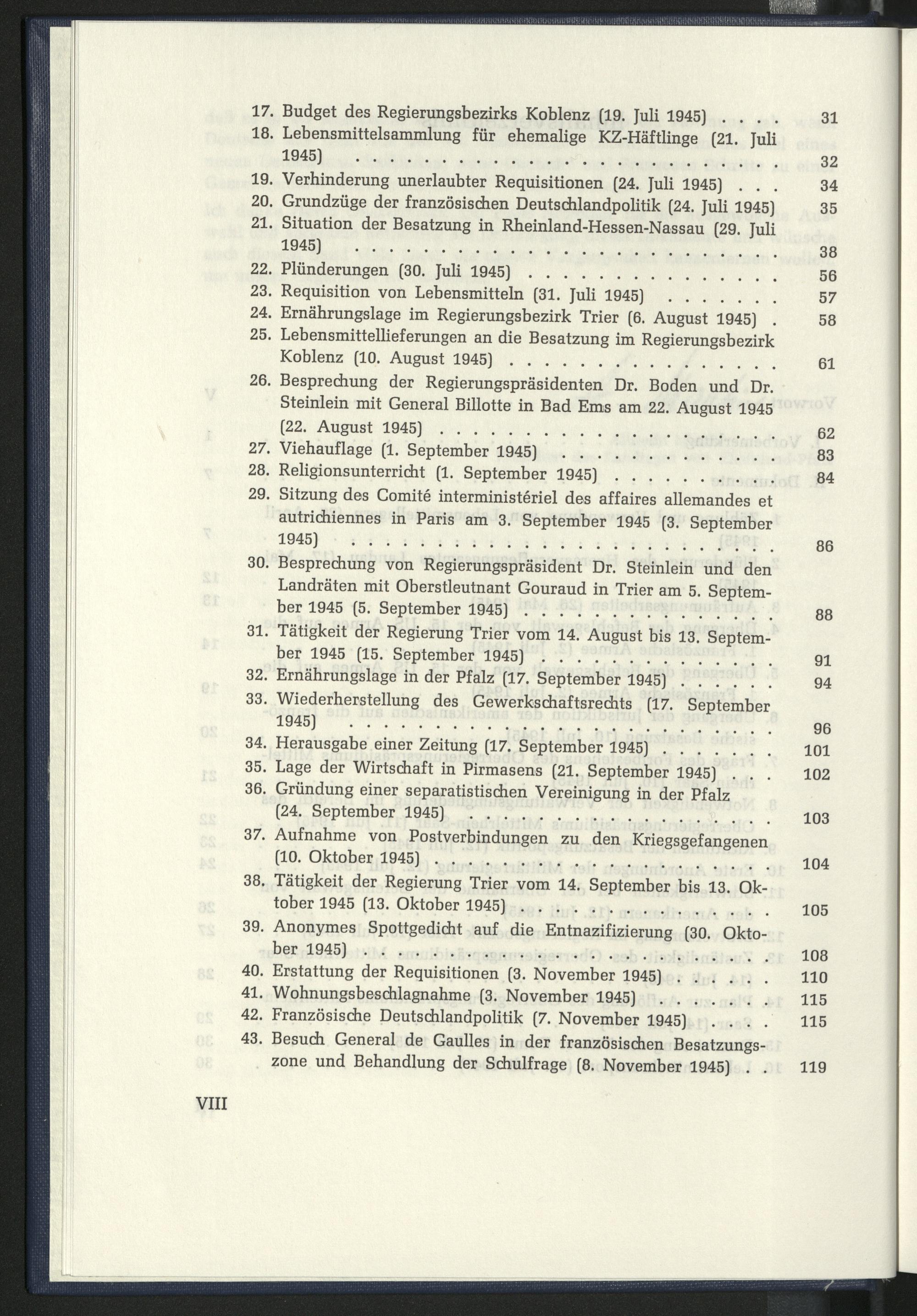 17. Budget des Regierungsbezirks Koblenz (19. Juli 1945) 31
18. Lebensmittelsammlung für ehemalige KZ-Häftlinge (21. Juli 1945) 32
19. Verhinderung unerlaubter Requisitionen (24. Juli 1945) 34
20. Grundzüge der französischen Deutschlandpolitik (24. Juli 1945) 35
21. Situation der Besatzung in Rheinland-Hessen-Nassau (29. Juli 1945) 38
22. Plünderungen (30. Juli 1945) 56
23. Requisition von Lebensmitteln (31. Juli 1945) 57
24. Ernährungslage im Regierungsbezirk Trier (6. August 1945) 58
25. Lebensmittellieferungen an die Besatzung im Regierungsbezirk Koblenz (10. August 1945) 61
26. Besprechung der Regierungspräsidenten Dr. Boden und Dr. Steinlein mit General Billotte in Bad Ems am 22. August 1945 (22. August 1945) 62
27. Viehauflage (1. September 1945) 83
28. Religionsunterricht (1. September 1945) 84
29. Sitzung des Comité interministériel des affaires allemandes et autrichiennes in Paris am 3. September 1945 (3. September 1945) 86
30. Besprechung von Regierungspräsident Dr. Steinlein und den Landräten mit Oberstleutnant Gouraud in Trier am 5. September 1945 (5. September 1945) 88
31. Tätigkeit der Regierung Trier vom 14. August bis 13. September 1945 (15. September 1945) 91
32. Ernährungslage in der Pfalz (17. September 1945) 94
33. Wiederherstellung des Gewerkschaftsrechts (17. September 1945) 96
34. Herausgabe einer Zeitung (17. September 1945) 101
35. Lage der Wirtschaft in Pirmasens (21. September 1945) 102
36. Gründung einer separatistischen Vereinigung in der Pfalz (24. September 1945) 103
37. Aufnahme von Postverbindungen zu den Kriegsgefangenen (10. Oktober 1945) 104
38. Tätigkeit der Regierung Trier vom 14. September bis 13. Oktober 1945 (13. Oktober 1945) 105
39. Anonymes Spottgedicht auf die Entnazifizierung (30. Oktober 1945) 108
40. Erstattung der Requisitionen (3. November 1945) 110
41. Wohnungsbeschlagnahme (3. November 1945) 115
42. Französische Deutschlandpolitik (7. November 1945) 115
43. Besuch General de Gaulles in der französischen Besatzungszone und Behandlung der Schulfrage (8. November 1945) 119

VIII